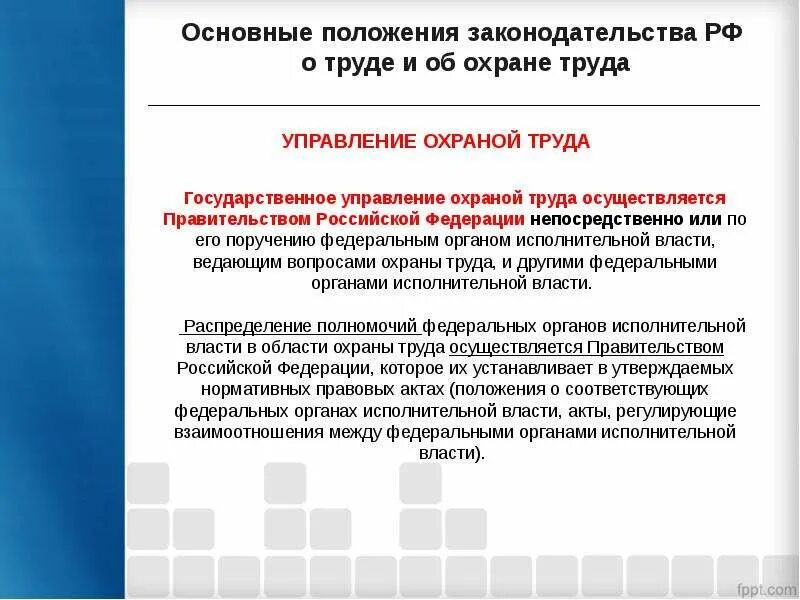 Основные положения законодательства РФ о труде и об охране труда

УПРАВЛЕНИЕ ОХРАНОЙ ТРУДА

Государственное управление охраной труда осуществляется Правительством Российской Федерации непосредственно или по его поручению федеральным органом исполнительной власти, ведающим вопросами охраны труда, и другими федеральными органами исполнительной власти.

Распределение полномочий федеральных органов исполнительной власти в области охраны труда осуществляется Правительством Российской Федерации, которое их устанавливает в утверждаемых нормативных правовых актах (положения о соответствующих федеральных органах исполнительной власти, акты, регулирующие взаимоотношения между федеральными органами исполнительной власти).

fppt.com